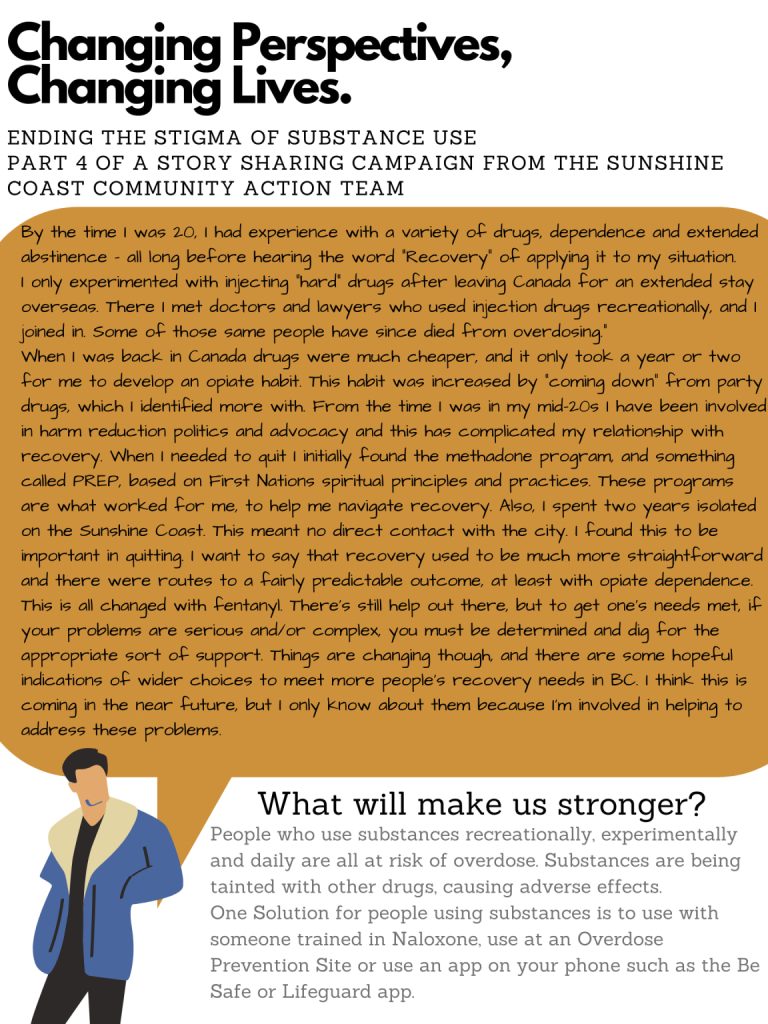 Changing Perspectives, Changing Lives.

ENDING THE STIGMA OF SUBSTANCE USE
PART 4 OF A STORY SHARING CAMPAIGN FROM THE SUNSHINE COAST COMMUNITY ACTION TEAM

By the time I was 20, I had experience with a variety of drugs, dependence and extended abstinence - all long before hearing the word "Recovery" of applying it to my situation. I only experimented with injecting "hard" drugs after leaving Canada for an extended stay overseas. There I met doctors and lawyers who used injection drugs recreationally, and I joined in. Some of those same people have since died from overdosing."
When I was back in Canada drugs were much cheaper, and it only took a year or two for me to develop an opiate habit. This habit was increased by "coming down" from party drugs, which I identified more with. From the time I was in my mid-20s I have been involved in harm reduction politics and advocacy and this has complicated my relationship with recovery. When I needed to quit I initially found the methadone program, and something called PREP, based on First Nations spiritual principles and practices. These programs are what worked for me, to help me navigate recovery. Also, I spent two years isolated on the Sunshine Coast. This meant no direct contact with the city. I found this to be important in quitting. I want to say that recovery used to be much more straightforward and there were routes to a fairly predictable outcome, at least with opiate dependence. This is all changed with fentanyl. There's still help out there, but to get one's needs met, if your problems are serious and/or complex, you must be determined and dig for the appropriate sort of support. Things are changing though, and there are some hopeful indications of wider choices to meet more people's recovery needs in BC. I think this is coming in the near future, but I only know about them because I'm involved in helping to address these problems.

What will make us stronger?
People who use substances recreationally, experimentally and daily are all at risk of overdose. Substances are being tainted with other drugs, causing adverse effects.
One Solution for people using substances is to use with someone trained in Naloxone, use at an Overdose Prevention Site or use an app on your phone such as the Be Safe or Lifeguard app.